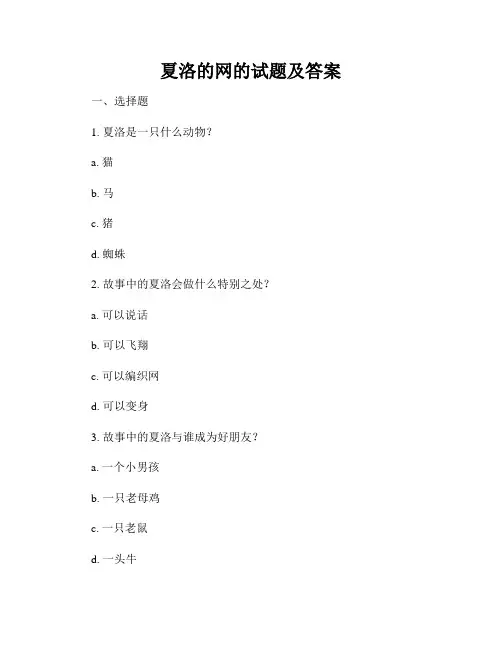 夏洛的网的试题及答案

一、选择题

1. 夏洛是一只什么动物？

a. 猫

b. 马

c. 猪

d. 蜘蛛

2. 故事中的夏洛会做什么特别之处？

a. 可以说话

b. 可以飞翔

c. 可以编织网

d. 可以变身

3. 故事中的夏洛与谁成为好朋友？

a. 一个小男孩

b. 一只老母鸡

c. 一只老鼠

d. 一头牛